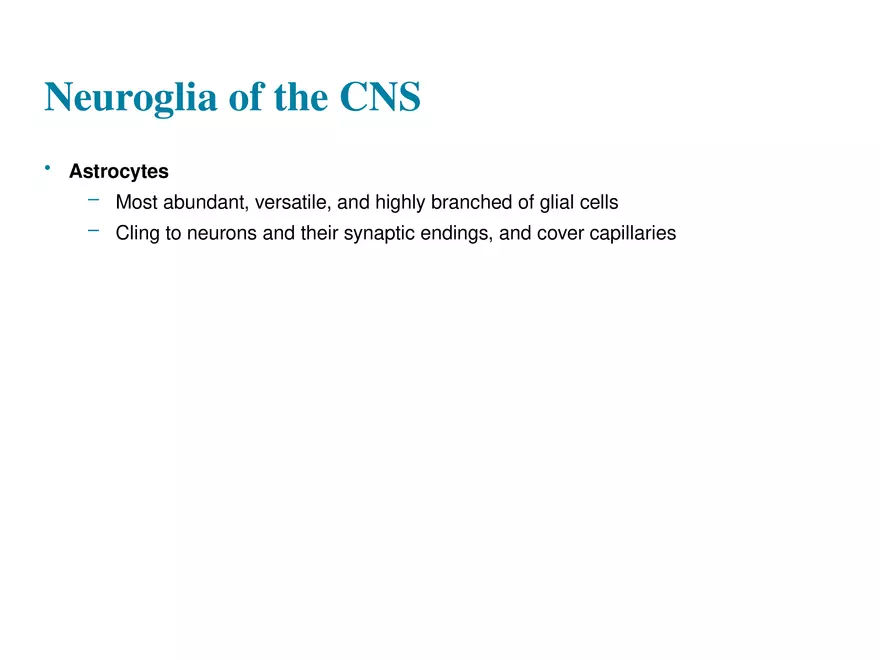 Neuroglia of the CNS

• Astrocytes
– Most abundant, versatile, and highly branched of glial cells
– Cling to neurons and their synaptic endings, and cover capillaries